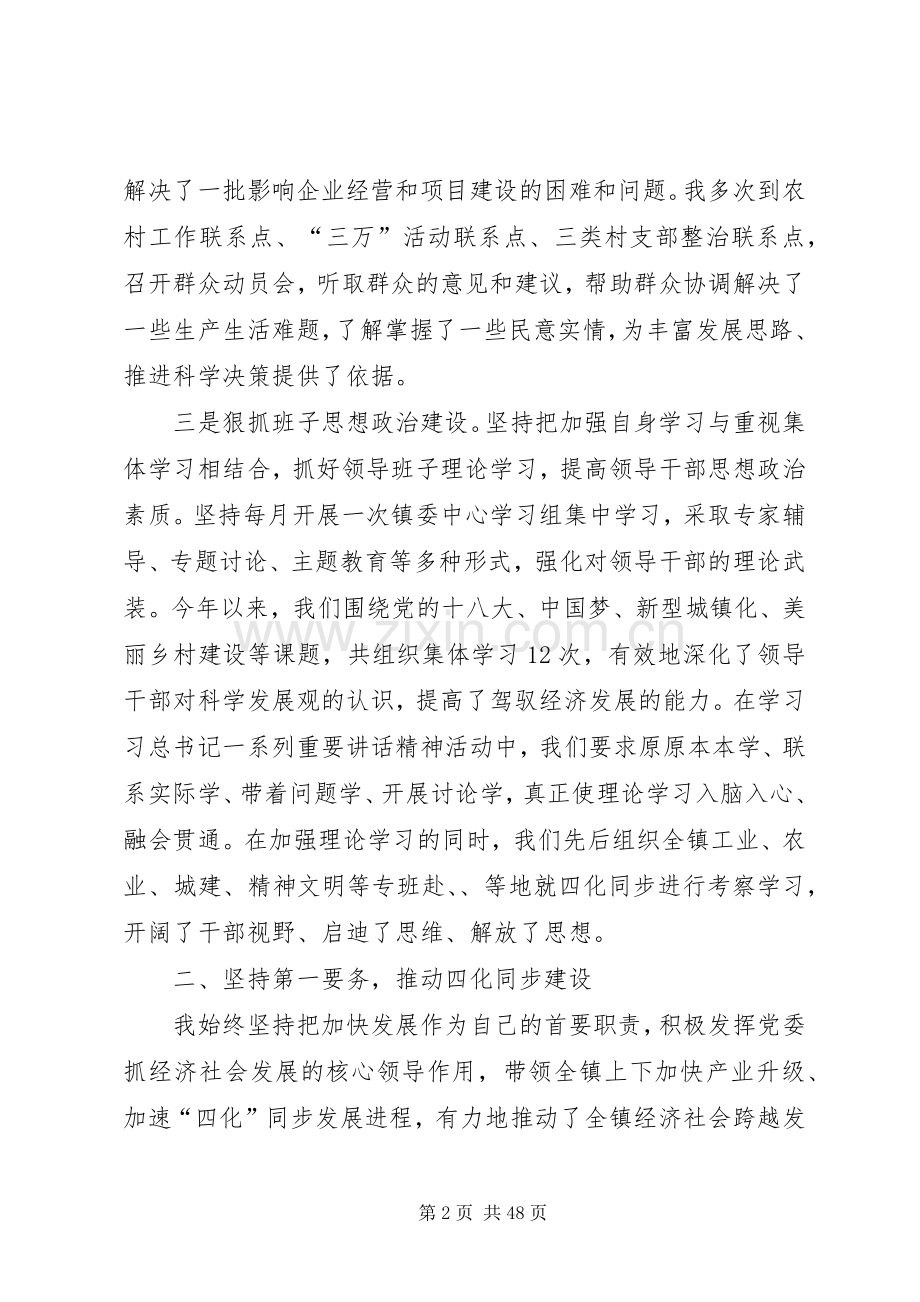 解决了一批影响企业经营和项目建设的困难和问题。我多次到农村工作联系点、“三万”活动联系点、三类村支部整治联系点，召开群众动员会，听取群众的意见和建议，帮助群众协调解决了一些生产生活难题，了解掌握了一些民意实情，为丰富发展思路、推进科学决策提供了依据。

三是狠抓班子思想政治建设。坚持把加强自身学习与重视集体学习相结合，抓好领导班子理论学习，提高领导干部思想政治素质。坚持每月开展一次镇委中心学习组集中学习，采取专家辅导、专题讨论、主题教育等多种形式，强化对领导干部的理论武装。今年以来，我们围绕党的十八大、中国梦、新型城镇化、美丽乡村建设等课题，共组织集体学习12次，有效地深化了领导干部对科学发展观的认识，提高了驾驭经济发展的能力。在学习习总书记一系列重要讲话精神活动中，我们要求原原本本学、联系实际学、带着问题学、开展讨论学，真正使理论学习入脑入心、融会贯通。在加强理论学习的同时，我们先后组织全镇工业、农业、城建、精神文明等专班赴、、等地就四化同步进行考察学习，开阔了干部视野、启迪了思维、解放了思想。

二、坚持第一要务，推动四化同步建设

我始终坚持把加快发展作为自己的首要职责，积极发挥党委抓经济社会发展的核心领导作用，带领全镇上下加快产业升级、加速“四化”同步发展进程，有力地推动了全镇经济社会跨越发

第2页 共48页

www.zixin.com.cn